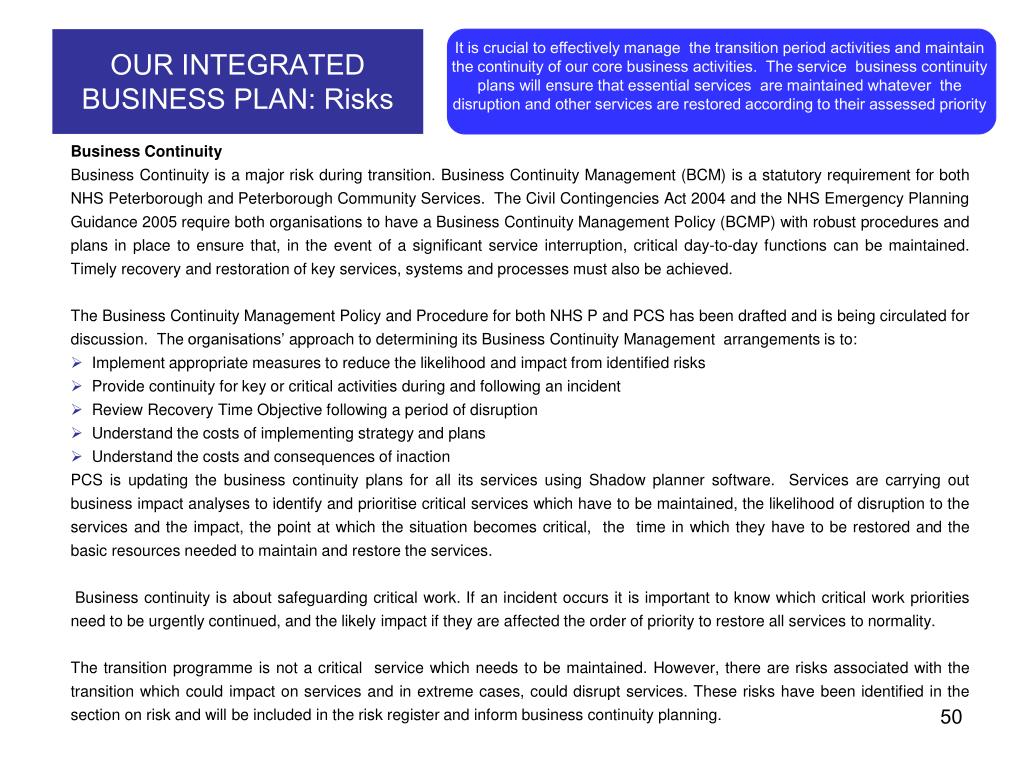 OUR INTEGRATED BUSINESS PLAN: Risks

It is crucial to effectively manage the transition period activities and maintain the continuity of our core business activities. The service business continuity plans will ensure that essential services are maintained whatever the disruption and other services are restored according to their assessed priority

Business Continuity

Business Continuity is a major risk during transition. Business Continuity Management (BCM) is a statutory requirement for both NHS Peterborough and Peterborough Community Services. The Civil Contingencies Act 2004 and the NHS Emergency Planning Guidance 2005 require both organisations to have a Business Continuity Management Policy (BCMP) with robust procedures and plans in place to ensure that, in the event of a significant service interruption, critical day-to-day functions can be maintained. Timely recovery and restoration of key services, systems and processes must also be achieved.

The Business Continuity Management Policy and Procedure for both NHS P and PCS has been drafted and is being circulated for discussion. The organisations' approach to determining its Business Continuity Management arrangements is to:
➢ Implement appropriate measures to reduce the likelihood and impact from identified risks
➢ Provide continuity for key or critical activities during and following an incident
➢ Review Recovery Time Objective following a period of disruption
➢ Understand the costs of implementing strategy and plans
➢ Understand the costs and consequences of inaction
PCS is updating the business continuity plans for all its services using Shadow planner software. Services are carrying out business impact analyses to identify and prioritise critical services which have to be maintained, the likelihood of disruption to the services and the impact, the point at which the situation becomes critical, the time in which they have to be restored and the basic resources needed to maintain and restore the services.

Business continuity is about safeguarding critical work. If an incident occurs it is important to know which critical work priorities need to be urgently continued, and the likely impact if they are affected the order of priority to restore all services to normality.

The transition programme is not a critical service which needs to be maintained. However, there are risks associated with the transition which could impact on services and in extreme cases, could disrupt services. These risks have been identified in the section on risk and will be included in the risk register and inform business continuity planning.

50